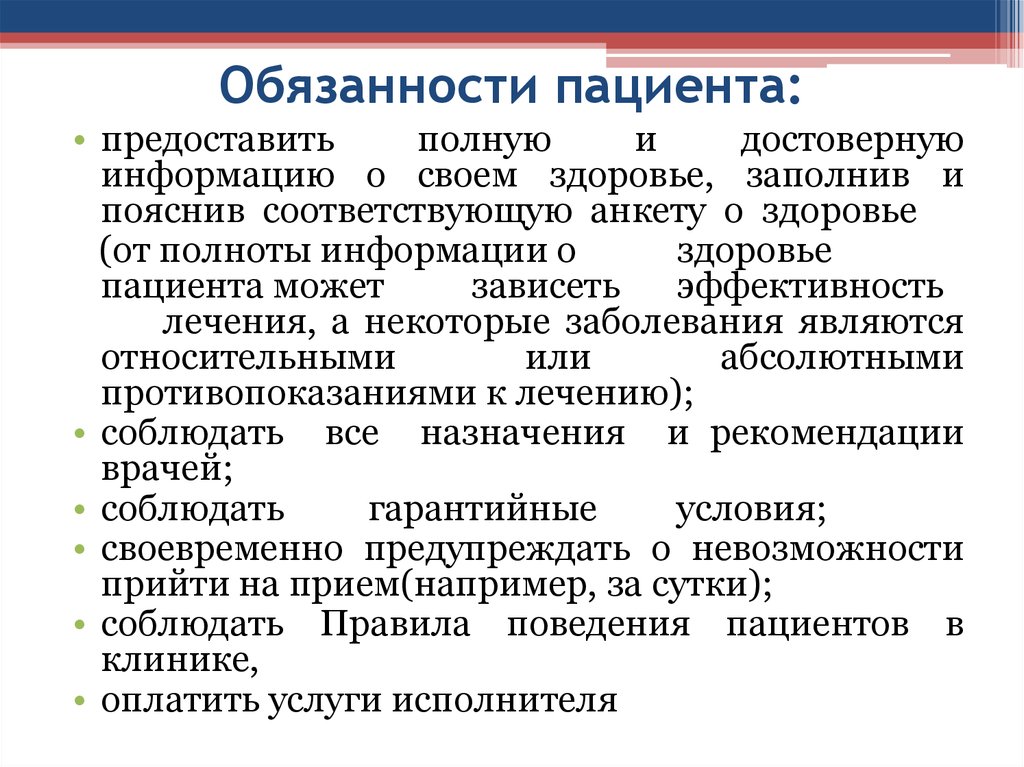 Обязанности пациента:

• предоставить полную и достоверную информацию о своем здоровье, заполнив и пояснив соответствующую анкету о здоровье (от полноты информации о здоровье пациента может зависеть эффективность лечения, а некоторые заболевания являются относительными или абсолютными противопоказаниями к лечению);
• соблюдать все назначения и рекомендации врачей;
• соблюдать гарантийные условия;
• своевременно предупреждать о невозможности прийти на прием(например, за сутки);
• соблюдать Правила поведения пациентов в клинике,
• оплатить услуги исполнителя